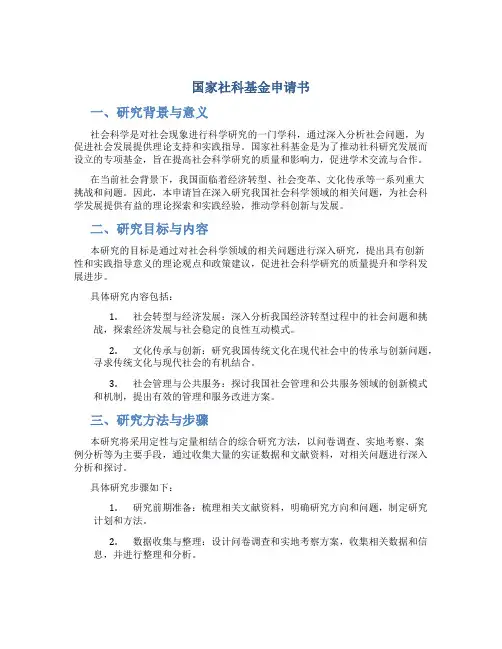 国家社科基金申请书

一、研究背景与意义

社会科学是对社会现象进行科学研究的一门学科，通过深入分析社会问题，为促进社会发展提供理论支持和实践指导。国家社科基金是为了推动社科研究发展而设立的专项基金，旨在提高社会科学研究的质量和影响力，促进学术交流与合作。

在当前社会背景下，我国面临着经济转型、社会变革、文化传承等一系列重大挑战和问题。因此，本申请旨在深入研究我国社会科学领域的相关问题，为社会科学发展提供有益的理论探索和实践经验，推动学科创新与发展。

二、研究目标与内容

本研究的目标是通过对社会科学领域的相关问题进行深入研究，提出具有创新性和实践指导意义的理论观点和政策建议，促进社会科学研究的质量提升和学科发展进步。

具体研究内容包括：

1. 社会转型与经济发展：深入分析我国经济转型过程中的社会问题和挑战，探索经济发展与社会稳定的良性互动模式。

2. 文化传承与创新：研究我国传统文化在现代社会中的传承与创新问题，寻求传统文化与现代社会的有机结合。

3. 社会管理与公共服务：探讨我国社会管理和公共服务领域的创新模式和机制，提出有效的管理和服务改进方案。

三、研究方法与步骤

本研究将采用定性与定量相结合的综合研究方法，以问卷调查、实地考察、案例分析等为主要手段，通过收集大量的实证数据和文献资料，对相关问题进行深入分析和探讨。

具体研究步骤如下：

1. 研究前期准备：梳理相关文献资料，明确研究方向和问题，制定研究计划和方法。

2. 数据收集与整理：设计问卷调查和实地考察方案，收集相关数据和信息，并进行整理和分析。